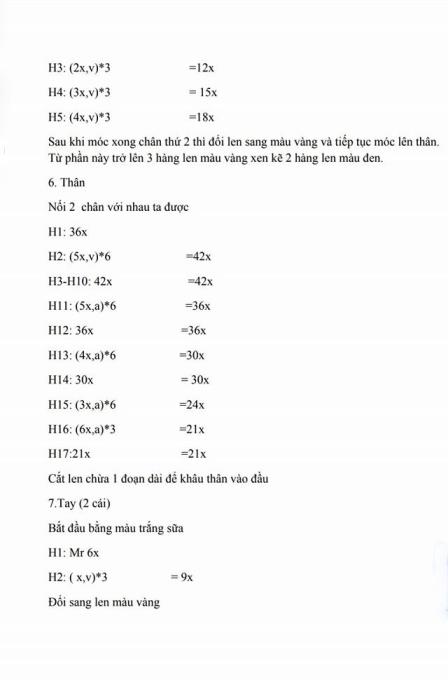 H3: (2x,v)*3 =12x

H4: (3x,v)*3 = 15x

H5: (4x,v)*3 =18x

Sau khi móc xong chân thứ 2 thì đổi len sang màu vàng và tiếp tục móc lên thân. Từ phần này trở lên 3 hàng len màu vàng xen kẽ 2 hàng len màu đen.

6. Thân

Nối 2 chân với nhau ta được

H1: 36x

H2: (5x,v)*6 =42x

H3-H10: 42x =42x

H11: (5x,a)*6 =36x

H12: 36x =36x

H13: (4x,a)*6 =30x

H14: 30x = 30x

H15: (3x,a)*6 =24x

H16: (6x,a)*3 =21x

H17:21x =21x

Cắt len chừa 1 đoạn dài để khâu thân vào đầu

7.Tay (2 cái)

Bắt đầu bằng màu trắng sữa

H1: Mr 6x

H2: ( x,v)*3 = 9x

Đổi sang len màu vàng